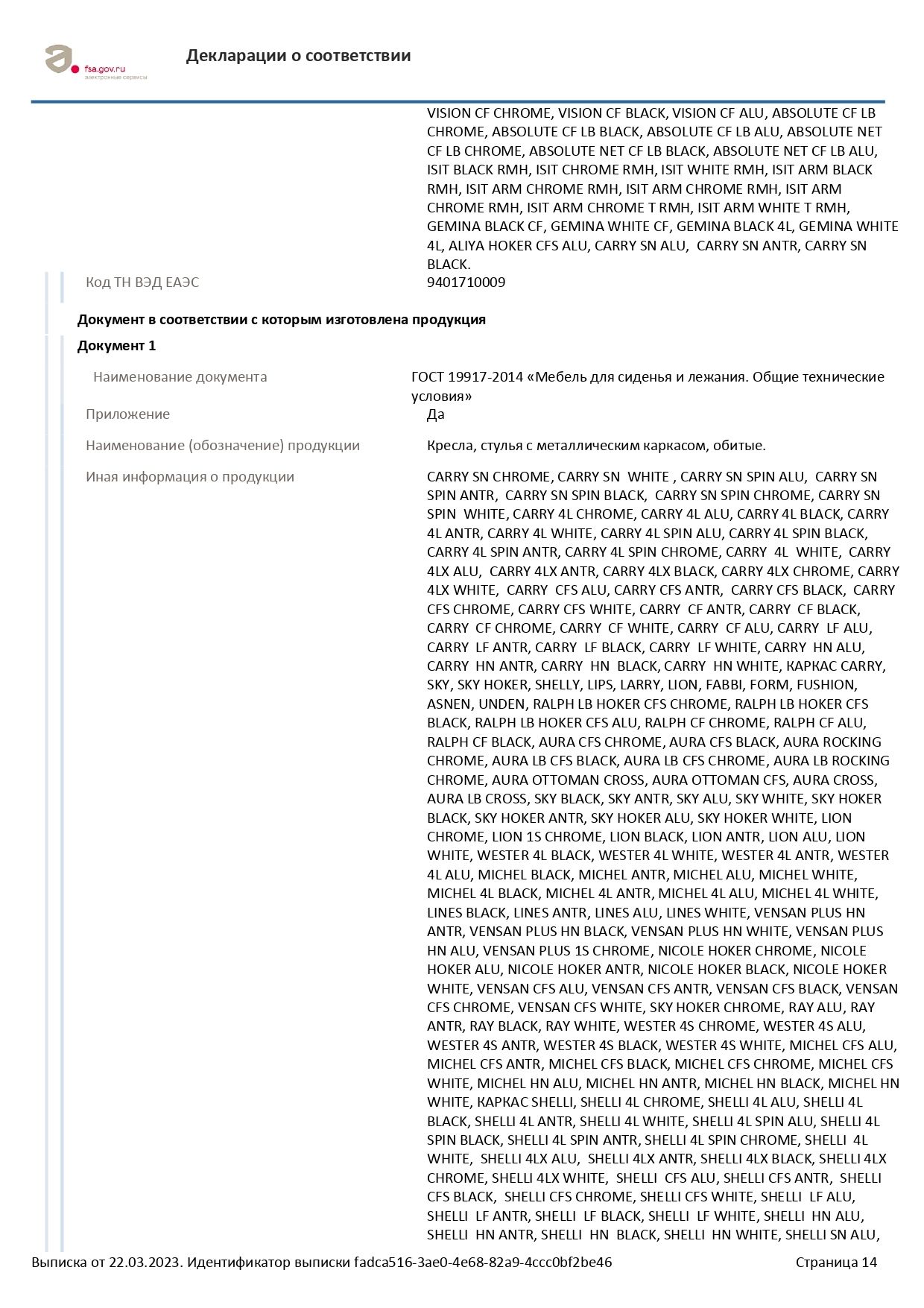 fsa.gov.ru
электронные сервисы

Декларации о соответствии

VISION CF CHROME, VISION CF BLACK, VISION CF ALU, ABSOLUTE CF LB CHROME, ABSOLUTE CF LB BLACK, ABSOLUTE CF LB ALU, ABSOLUTE NET CF LB CHROME, ABSOLUTE NET CF LB BLACK, ABSOLUTE NET CF LB ALU, ISIT BLACK RMH, ISIT CHROME RMH, ISIT WHITE RMH, ISIT ARM BLACK RMH, ISIT ARM CHROME RMH, ISIT ARM CHROME RMH, ISIT ARM CHROME RMH, ISIT ARM CHROME T RMH, ISIT ARM WHITE T RMH, GEMINA BLACK CF, GEMINA WHITE CF, GEMINA BLACK 4L, GEMINA WHITE 4L, ALIYA HOKER CFS ALU, CARRY SN ALU, CARRY SN ANTR, CARRY SN BLACK.

Код ТН ВЭД ЕАЭС
9401710009

Документ в соответствии с которым изготовлена продукция

Документ 1

Наименование документа
ГОСТ 19917-2014 «Мебель для сиденья и лежания. Общие технические условия»

Приложение
Да

Наименование (обозначение) продукции
Кресла, стулья с металлическим каркасом, обитые.

Иная информация о продукции
CARRY SN CHROME, CARRY SN WHITE , CARRY SN SPIN ALU, CARRY SN SPIN ANTR, CARRY SN SPIN BLACK, CARRY SN SPIN CHROME, CARRY SN SPIN WHITE, CARRY 4L CHROME, CARRY 4L ALU, CARRY 4L BLACK, CARRY 4L ANTR, CARRY 4L WHITE, CARRY 4L SPIN ALU, CARRY 4L SPIN BLACK, CARRY 4L SPIN ANTR, CARRY 4L SPIN CHROME, CARRY 4L WHITE, CARRY 4LX ALU, CARRY 4LX ANTR, CARRY 4LX BLACK, CARRY 4LX CHROME, CARRY 4LX WHITE, CARRY CFS ALU, CARRY CFS ANTR, CARRY CFS BLACK, CARRY CFS CHROME, CARRY CFS WHITE, CARRY CF ANTR, CARRY CF BLACK, CARRY CF CHROME, CARRY CF WHITE, CARRY CF ALU, CARRY LF ALU, CARRY LF ANTR, CARRY LF BLACK, CARRY LF WHITE, CARRY HN ALU, CARRY HN ANTR, CARRY HN BLACK, CARRY HN WHITE, КАРКАС CARRY, SKY, SKY HOKER, SHELLY, LIPS, LARRY, LION, FABBI, FORM, FUSHION, ASNEN, UNDEN, RALPH LB HOKER CFS CHROME, RALPH LB HOKER CFS BLACK, RALPH LB HOKER CFS ALU, RALPH CF CHROME, RALPH CF ALU, RALPH CF BLACK, AURA CFS CHROME, AURA CFS BLACK, AURA ROCKING CHROME, AURA LB CFS BLACK, AURA LB CFS CHROME, AURA LB ROCKING CHROME, AURA OTTOMAN CROSS, AURA OTTOMAN CFS, AURA CROSS, AURA LB CROSS, SKY BLACK, SKY ANTR, SKY ALU, SKY WHITE, SKY HOKER BLACK, SKY HOKER ANTR, SKY HOKER ALU, SKY HOKER WHITE, LION CHROME, LION 1S CHROME, LION BLACK, LION ANTR, LION ALU, LION WHITE, WESTER 4L BLACK, WESTER 4L WHITE, WESTER 4L ANTR, WESTER 4L ALU, MICHEL BLACK, MICHEL ANTR, MICHEL ALU, MICHEL WHITE, MICHEL 4L BLACK, MICHEL 4L ANTR, MICHEL 4L ALU, MICHEL 4L WHITE, LINES BLACK, LINES ANTR, LINES ALU, LINES WHITE, VENSAN PLUS HN ANTR, VENSAN PLUS HN BLACK, VENSAN PLUS HN WHITE, VENSAN PLUS HN ALU, VENSAN PLUS 1S CHROME, NICOLE HOKER CHROME, NICOLE HOKER ALU, NICOLE HOKER ANTR, NICOLE HOKER BLACK, NICOLE HOKER WHITE, VENSAN CFS ALU, VENSAN CFS ANTR, VENSAN CFS BLACK, VENSAN CFS CHROME, VENSAN CFS WHITE, SKY HOKER CHROME, RAY ALU, RAY ANTR, RAY BLACK, RAY WHITE, WESTER 4S CHROME, WESTER 4S ALU, WESTER 4S ANTR, WESTER 4S BLACK, WESTER 4S WHITE, MICHEL CFS ALU, MICHEL CFS ANTR, MICHEL CFS BLACK, MICHEL CFS CHROME, MICHEL CFS WHITE, MICHEL HN ALU, MICHEL HN ANTR, MICHEL HN BLACK, MICHEL HN WHITE, КАРКАС SHELLI, SHELLI 4L CHROME, SHELLI 4L ALU, SHELLI 4L BLACK, SHELLI 4L ANTR, SHELLI 4L WHITE, SHELLI 4L SPIN ALU, SHELLI 4L SPIN BLACK, SHELLI 4L SPIN ANTR, SHELLI 4L SPIN CHROME, SHELLI 4L WHITE, SHELLI 4LX ALU, SHELLI 4LX ANTR, SHELLI 4LX BLACK, SHELLI 4LX CHROME, SHELLI 4LX WHITE, SHELLI CFS ALU, SHELLI CFS ANTR, SHELLI CFS BLACK, SHELLI CFS CHROME, SHELLI CFS WHITE, SHELLI LF ALU, SHELLI LF ANTR, SHELLI LF BLACK, SHELLI LF WHITE, SHELLI HN ALU, SHELLI HN ANTR, SHELLI HN BLACK, SHELLI HN WHITE, SHELLI SN ALU,

Выписка от 22.03.2023. Идентификатор выписки fadca516-3ae0-4e68-82a9-4ccc0bf2be46
Страница 14